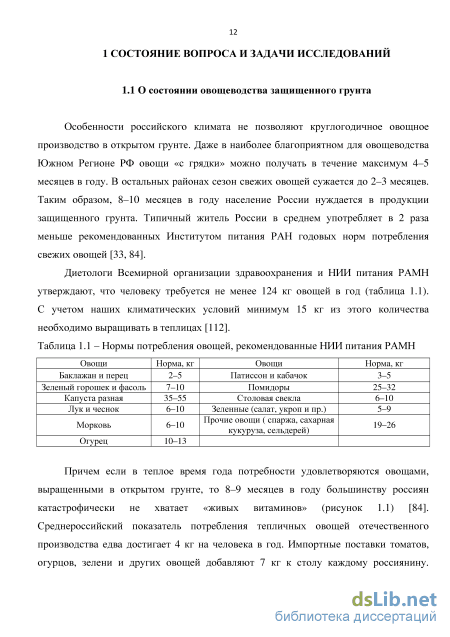 12

1 СОСТОЯНИЕ ВОПРОСА И ЗАДАЧИ ИССЛЕДОВАНИЙ

1.1 О состоянии овощеводства защищенного грунта

Особенности российского климата не позволяют круглогодичное овощное производство в открытом грунте. Даже в наиболее благоприятном для овощеводства Южном Регионе РФ овощи «с грядки» можно получать в течение максимум 4–5 месяцев в году. В остальных районах сезон свежих овощей сужается до 2–3 месяцев. Таким образом, 8–10 месяцев в году население России нуждается в продукции защищенного грунта. Типичный житель России в среднем употребляет в 2 раза меньше рекомендованных Институтом питания РАН годовых норм потребления свежих овощей [33, 84].

Диетологи Всемирной организации здравоохранения и НИИ питания РАМН утверждают, что человеку требуется не менее 124 кг овощей в год (таблица 1.1). С учетом наших климатических условий минимум 15 кг из этого количества необходимо выращивать в теплицах [112].

Таблица 1.1 – Нормы потребления овощей, рекомендованные НИИ питания РАМН

| Овощи | Норма, кг | Овощи | Норма, кг |
|---|---|---|---|
| Баклажан и перец | 2–5 | Патиссон и кабачок | 3–5 |
| Зеленый горошек и фасоль | 7–10 | Помидоры | 25–32 |
| Капуста разная | 35–55 | Столовая свекла | 6–10 |
| Лук и чеснок | 6–10 | Зеленные (салат, укроп и пр.) | 5–9 |
| Морковь | 6–10 | Прочие овощи ( спаржа, сахарная кукуруза, сельдерей) | 19–26 |
| Огурец | 10–13 | | |

Причем если в теплое время года потребности удовлетворяются овощами, выращенными в открытом грунте, то 8–9 месяцев в году большинству россиян катастрофически не хватает «живых витаминов» (рисунок 1.1) [84]. Среднероссийский показатель потребления тепличных овощей отечественного производства едва достигает 4 кг на человека в год. Импортные поставки томатов, огурцов, зелени и других овощей добавляют 7 кг к столу каждому россиянину.

dsLib.net
библиотека диссертаций